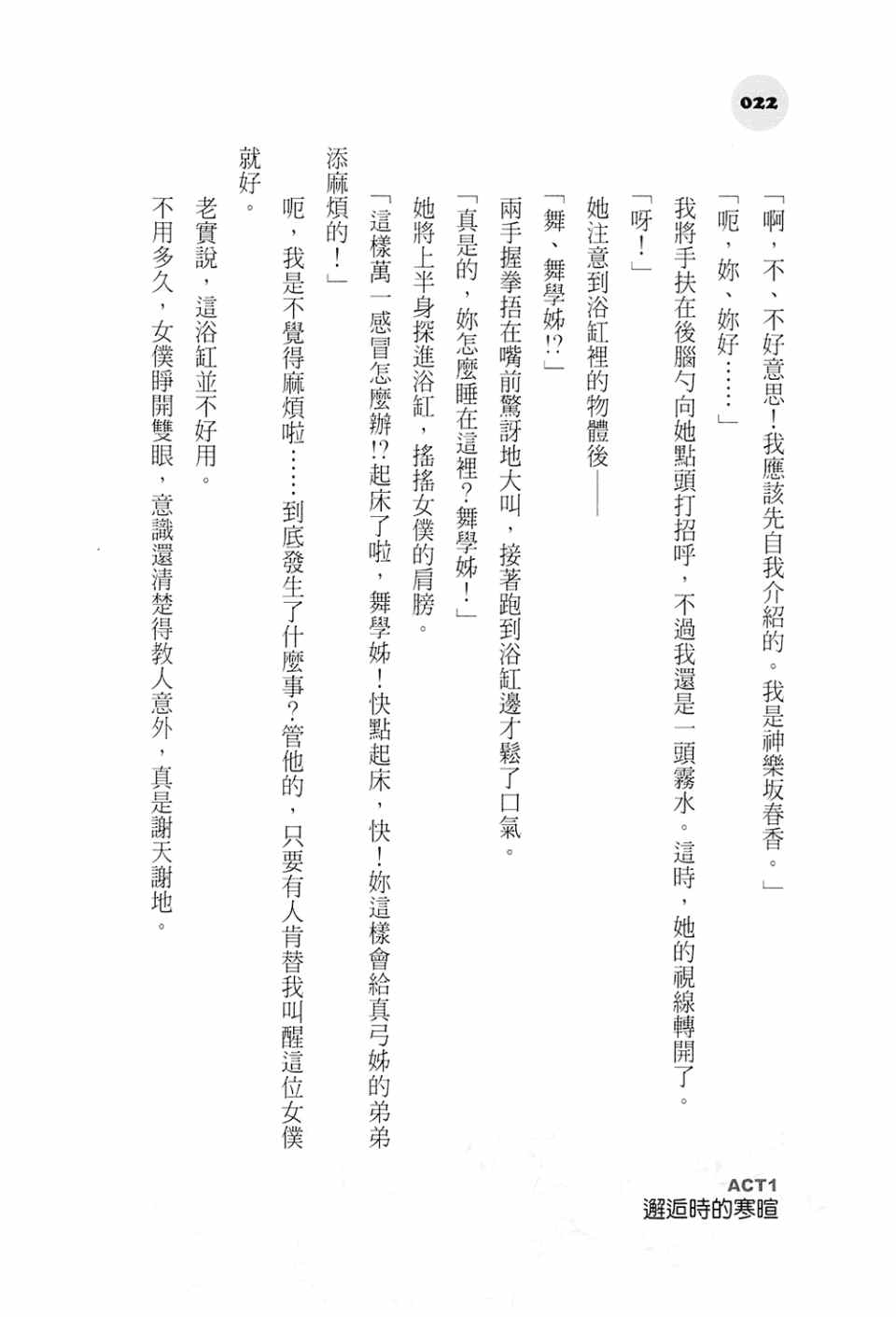 022

「啊，不、不好意思！我應該先自我介紹的。我是神樂坂春香。」

「呃，妳、妳好……」

我將手扶在後腦勺向她點頭打招呼，不過我還是一頭霧水。這時，她的視線轉開了。

「呀！」

她注意到浴缸裡的物體後——

「舞、舞學姊!?」

兩手握拳捂在嘴前驚訝地大叫，接著跑到浴缸邊才鬆了口氣。

「真是的，妳怎麼睡在這裡？舞學姊！」

她將上半身探進浴缸，搖搖女僕的肩膀。

「這樣萬一感冒怎麼辦!?起床了啦，舞學姊！快點起床，快！妳這樣會給真弓姊的弟弟添麻煩的！」

呃，我是不覺得麻煩啦……到底發生了什麼事？管他的，只要有人肯替我叫醒這位女僕就好。

老實說，這浴缸並不好用。

不用多久，女僕睜開雙眼，意識還清楚得教人意外，真是謝天謝地。

ACT1
邂逅時的寒暄